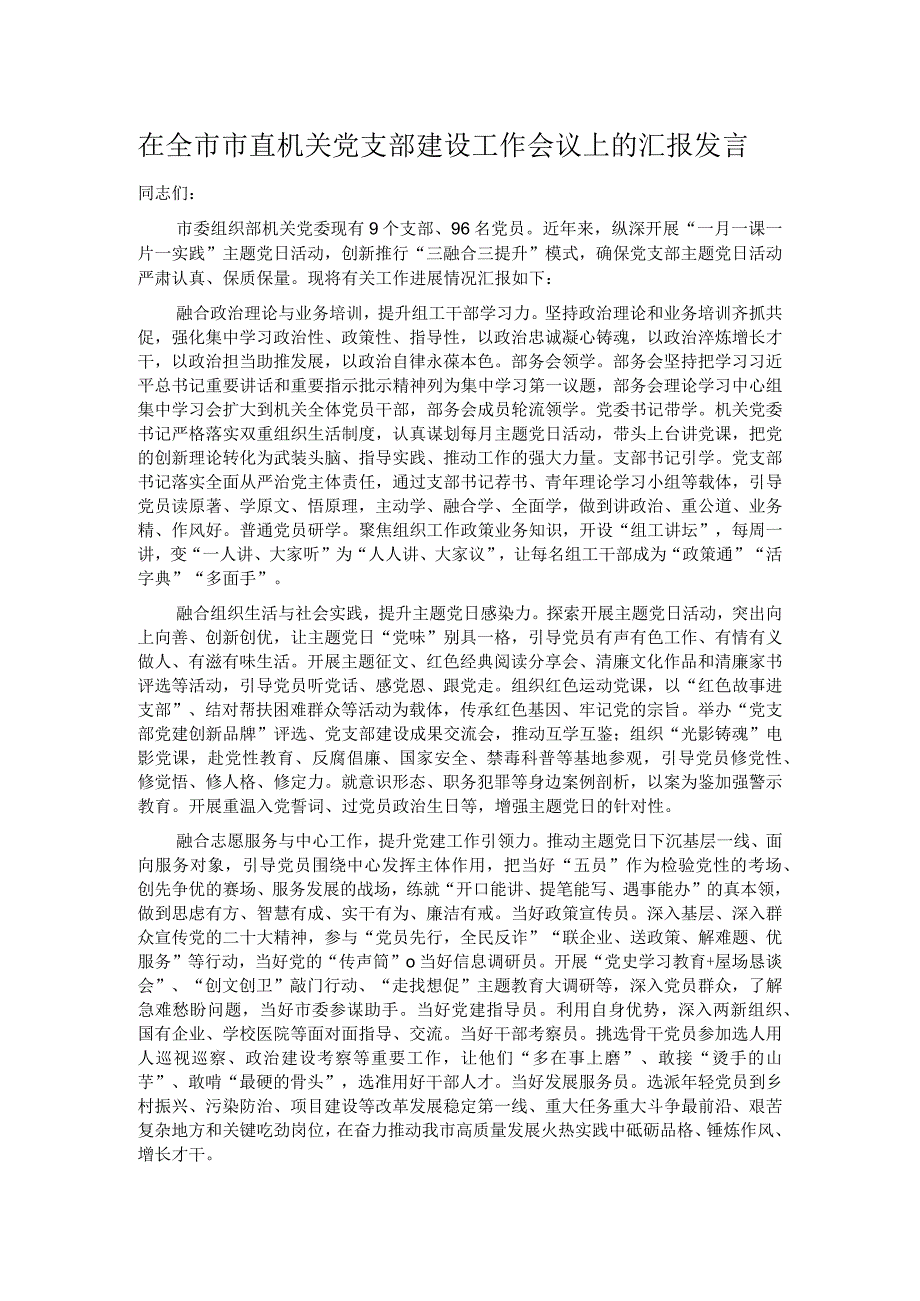 在全市市直机关党支部建设工作会议上的汇报发言

同志们：

市委组织部机关党委现有9个支部、96名党员。近年来，纵深开展“一月一课一片一实践”主题党日活动，创新推行“三融合三提升”模式，确保党支部主题党日活动严肃认真、保质保量。现将有关工作进展情况汇报如下：

融合政治理论与业务培训，提升组工干部学习力。坚持政治理论和业务培训齐抓共促，强化集中学习政治性、政策性、指导性，以政治忠诚凝心铸魂，以政治淬炼增长才干，以政治担当助推发展，以政治自律永葆本色。部务会领学。部务会坚持把学习习近平总书记重要讲话和重要指示批示精神列为集中学习第一议题，部务会理论学习中心组集中学习会扩大到机关全体党员干部，部务会成员轮流领学。党委书记带学。机关党委书记严格落实双重组织生活制度，认真谋划每月主题党日活动，带头上台讲党课，把党的创新理论转化为武装头脑、指导实践、推动工作的强大力量。支部书记引学。党支部书记落实全面从严治党主体责任，通过支部书记荐书、青年理论学习小组等载体，引导党员读原著、学原文、悟原理，主动学、融合学、全面学，做到讲政治、重公道、业务精、作风好。普通党员研学。聚焦组织工作政策业务知识，开设“组工讲坛”，每周一讲，变“一人讲、大家听”为“人人讲、大家议”，让每名组工干部成为“政策通”“活字典”“多面手”。

融合组织生活与社会实践，提升主题党日感染力。探索开展主题党日活动，突出向上向善、创新创优，让主题党日“党味”别具一格，引导党员有声有色工作、有情有义做人、有滋有味生活。开展主题征文、红色经典阅读分享会、清廉文化作品和清廉家书评选等活动，引导党员听党话、感党恩、跟党走。组织红色运动党课，以“红色故事进支部”、结对帮扶困难群众等活动为载体，传承红色基因、牢记党的宗旨。举办“党支部党建创新品牌”评选、党支部建设成果交流会，推动互学互鉴；组织“光影铸魂”电影党课，赴党性教育、反腐倡廉、国家安全、禁毒科普等基地参观，引导党员修党性、修党悟、修人格、修定力。就意识形态、职务犯罪等身边案例剖析，以案为鉴加强警示教育。开展重温入党誓词、过党员政治生日等，增强主题党日的针对性。

融合志愿服务与中心工作，提升党建工作引领力。推动主题党日下沉基层一线、面向服务对象，引导党员围绕中心发挥主体作用，把当好“五员”作为检验党性的考场、创先争优的赛场、服务发展的战场，练就“开口能讲、提笔能写、遇事能办”的真本领，做到思虑有方、智慧有成、实干有为、廉洁有戒。当好政策宣传员。深入基层、深入群众宣传党的二十大精神，参与“党员先行，全民反诈”“联企业、送政策、解难题、优服务”等行动，当好党的“传声筒”o当好信息调研员。开展“党史学习教育+屋场恳谈会”、“创文创卫”敲门行动、“走找想促”主题教育大调研等，深入党员群众，了解急难愁盼问题，当好市委参谋助手。当好党建指导员。利用自身优势，深入两新组织、国有企业、学校医院等面对面指导、交流。当好干部考察员。挑选骨干党员参加选人用人巡视巡察、政治建设考察等重要工作，让他们“多在事上磨”、敢接“烫手的山芋”、敢啃“最硬的骨头”，选准用好干部人才。当好发展服务员。选派年轻党员到乡村振兴、污染防治、项目建设等改革发展稳定第一线、重大任务重大斗争最前沿、艰苦复杂地方和关键吃劲岗位，在奋力推动我市高质量发展火热实践中砥砺品格、锤炼作风、增长才干。